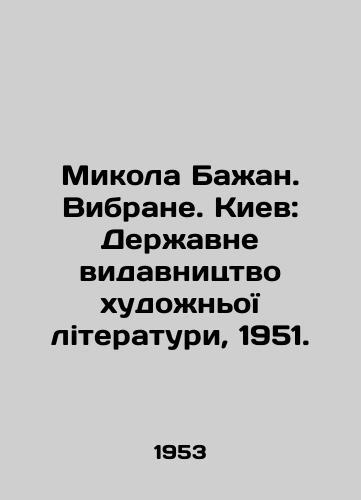 Микола Бажан. Вибране. Киев: Державне видавництво художньої літератури, 1951.

1953